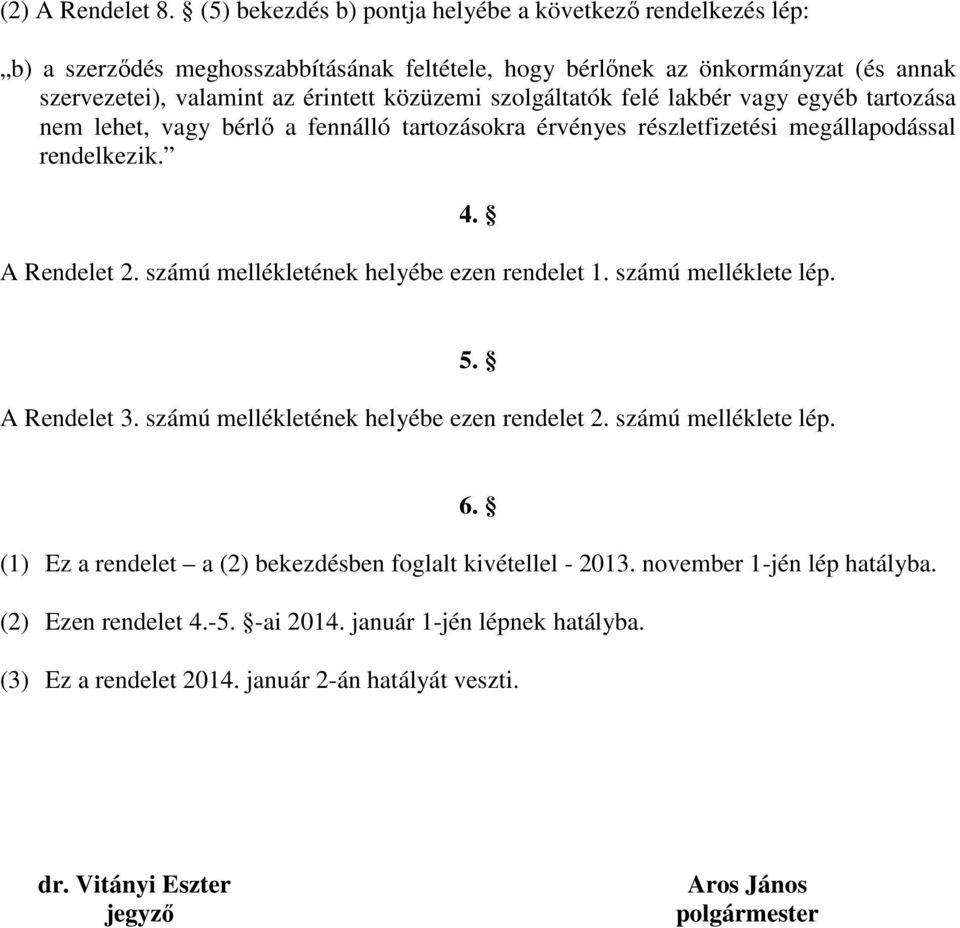 (2) A Rendelet 8. § (5) bekezdés b) pontja helyébe a következő rendelkezés lép:

„b) a szerződés meghosszabbításának feltétele, hogy bérlőnek az önkormányzat (és annak szervezetei), valamint az érintett közüzemi szolgáltatók felé lakbér vagy egyéb tartozása nem lehet, vagy bérlő a fennálló tartozásokra érvényes részletfizetési megállapodással rendelkezik.”

4. §

A Rendelet 2. számú mellékletének helyébe ezen rendelet 1. számú melléklete lép.

5. §

A Rendelet 3. számú mellékletének helyébe ezen rendelet 2. számú melléklete lép.

6. §

(1) Ez a rendelet – a (2) bekezdésben foglalt kivétellel - 2013. november 1-jén lép hatályba.

(2) Ezen rendelet 4.-5. §-ai 2014. január 1-jén lépnek hatályba.

(3) Ez a rendelet 2014. január 2-án hatályát veszti.

dr. Vitányi Eszter
jegyző

Aros János
polgármester